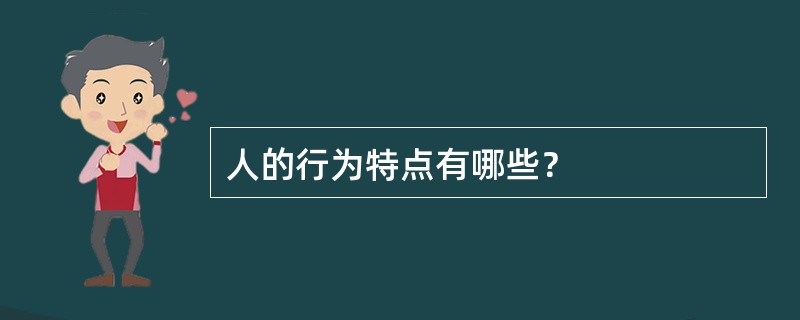 人的行为特点有哪些?